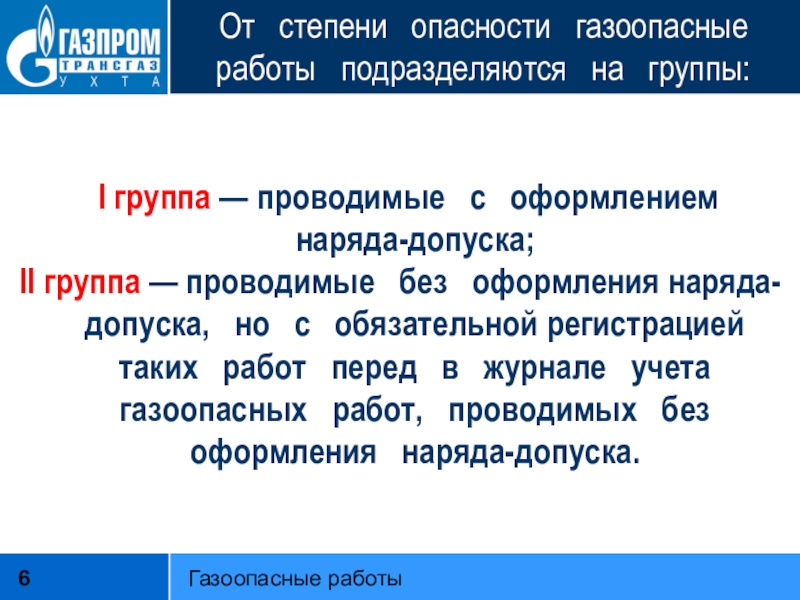 ГАЗПРОМ
ТРАНСГАЗ
УХТА

От степени опасности газоопасные работы подразделяются на группы:

I группа — проводимые с оформлением наряда-допуска;
II группа — проводимые без оформления наряда-допуска, но с обязательной регистрацией таких работ перед в журнале учета газоопасных работ, проводимых без оформления наряда-допуска.

6

Газоопасные работы